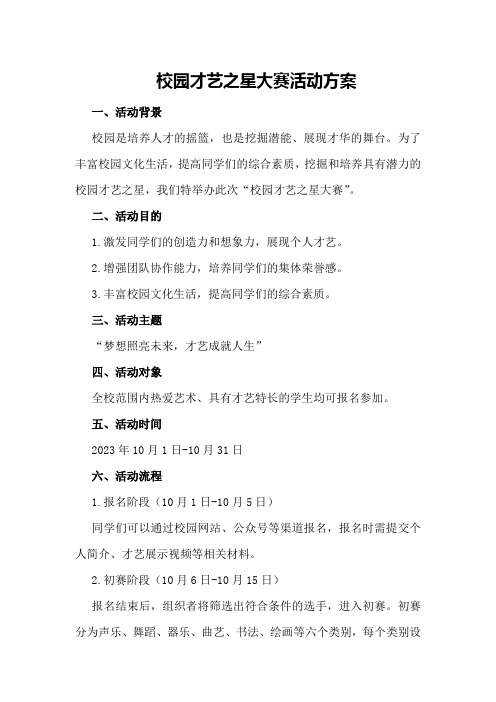 校园才艺之星大赛活动方案

一、活动背景

校园是培养人才的摇篮，也是挖掘潜能、展现才华的舞台。为了丰富校园文化生活，提高同学们的综合素质，挖掘和培养具有潜力的校园才艺之星，我们特举办此次“校园才艺之星大赛”。

二、活动目的

1.激发同学们的创造力和想象力，展现个人才艺。

2.增强团队协作能力，培养同学们的集体荣誉感。

3.丰富校园文化生活，提高同学们的综合素质。

三、活动主题

“梦想照亮未来，才艺成就人生”

四、活动对象

全校范围内热爱艺术、具有才艺特长的学生均可报名参加。

五、活动时间

2023年10月1日-10月31日

六、活动流程

1.报名阶段（10月1日-10月5日）

同学们可以通过校园网站、公众号等渠道报名，报名时需提交个人简介、才艺展示视频等相关材料。

2.初赛阶段（10月6日-10月15日）

报名结束后，组织者将筛选出符合条件的选手，进入初赛。初赛分为声乐、舞蹈、器乐、曲艺、书法、绘画等六个类别，每个类别设